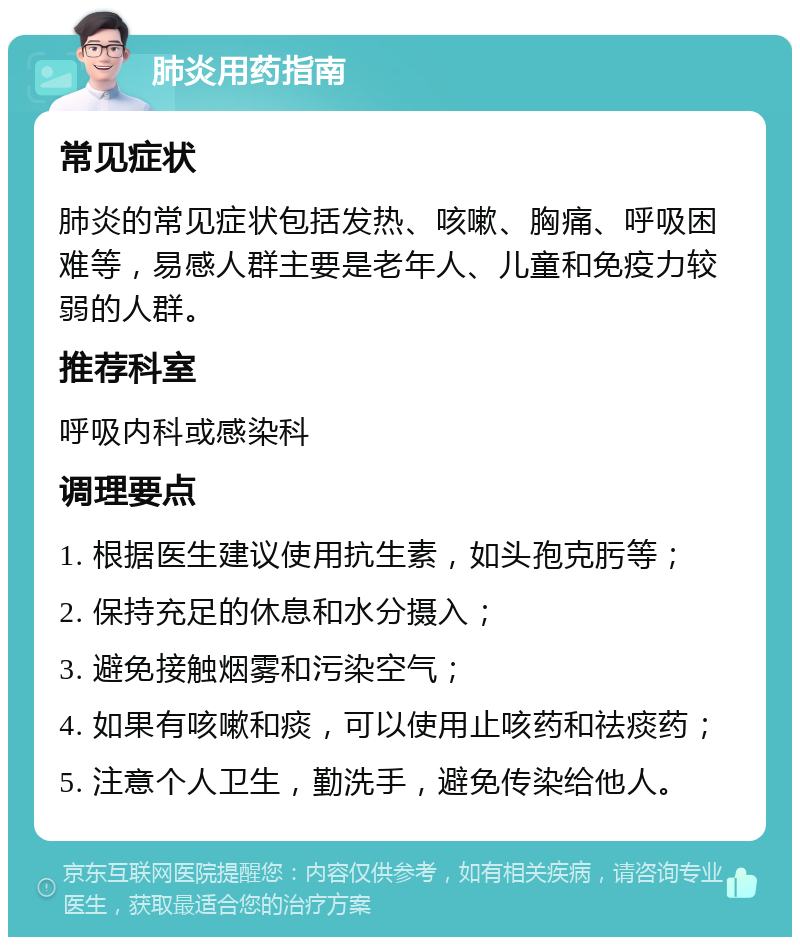 肺炎用药指南

常见症状

肺炎的常见症状包括发热、咳嗽、胸痛、呼吸困难等，易感人群主要是老年人、儿童和免疫力较弱的人群。

推荐科室

呼吸内科或感染科

调理要点

1. 根据医生建议使用抗生素，如头孢克肟等；
2. 保持充足的休息和水分摄入；
3. 避免接触烟雾和污染空气；
4. 如果有咳嗽和痰，可以使用止咳药和祛痰药；
5. 注意个人卫生，勤洗手，避免传染给他人。

京东互联网医院提醒您：内容仅供参考，如有相关疾病，请咨询专业医生，获取最适合您的治疗方案